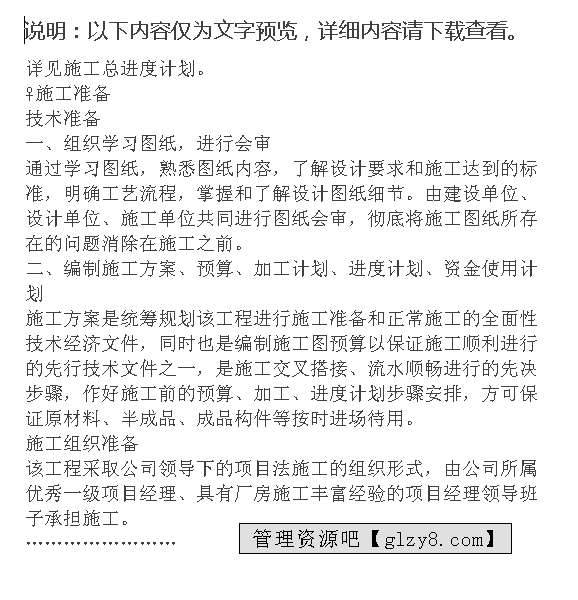 说明：以下内容仅为文字预览，详细内容请下载查看。

详见施工总进度计划。
♀施工准备
技术准备
一、组织学习图纸，进行会审
通过学习图纸，熟悉图纸内容，了解设计要求和施工达到的标准，明确工艺流程，掌握和了解设计图纸细节。由建设单位、设计单位、施工单位共同进行图纸会审，彻底将施工图纸所存在的问题消除在施工之前。
二、编制施工方案、预算、加工计划、进度计划、资金使用计划
施工方案是统筹规划该工程进行施工准备和正常施工的全面性技术经济文件，同时也是编制施工图预算以保证施工顺利进行的先行技术文件之一，是施工交叉搭接、流水顺畅进行的先决步骤，作好施工前的预算、加工、进度计划步骤安排，方可保证原材料、半成品、成品构件等按时进场待用。
施工组织准备
该工程采取公司领导下的项目法施工的组织形式，由公司所属优秀一级项目经理、具有厂房施工丰富经验的项目经理领导班子承担施工。
……………………

管理资源吧【glzy8.com】